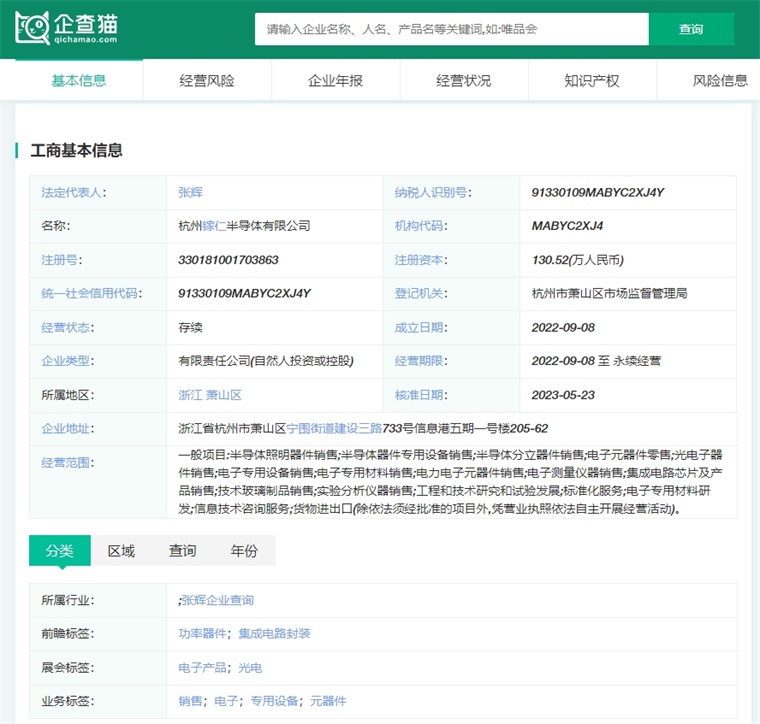 企查猫
qichamao.com

请输入企业名称、人名、产品名等关键词,如:唯品会

查询

基本信息 经营风险 企业年报 经营状况 知识产权 风险信息

工商基本信息

| 法定代表人: | 张辉 | 纳税人识别号: | 91330109MABYC2XJ4Y |
|---|---|---|---|
| 名称: | 杭州镓仁半导体有限公司 | 机构代码: | MABYC2XJ4 |
| 注册号: | 330181001703863 | 注册资本: | 130.52(万人民币) |
| 统一社会信用代码: | 91330109MABYC2XJ4Y | 登记机关: | 杭州市萧山区市场监督管理局 |
| 经营状态: | 存续 | 成立日期: | 2022-09-08 |
| 企业类型: | 有限责任公司(自然人投资或控股) | 经营期限: | 2022-09-08 至 永续经营 |
| 所属地区: | 浙江 萧山区 | 核准日期: | 2023-05-23 |
| 企业地址: | 浙江省杭州市萧山区宁围街道建设三路733号信息港五期一号楼205-62 | | |
| 经营范围: | 一般项目:半导体照明器件销售;半导体器件专用设备销售;半导体分立器件销售;电子元器件零售;光电子器件销售;电子专用设备销售;电子专用材料销售;电力电子元器件销售;电子测量仪器销售;集成电路芯片及产品销售;技术玻璃制品销售;实验分析仪器销售;工程和技术研究和试验发展;标准化服务;电子专用材料研发;信息技术咨询服务;货物进出口(除依法须经批准的项目外,凭营业执照依法自主开展经营活动)。 | | |

分类 区域 查询 年份

| 所属行业: | ;张辉企业查询 |
|---|---|
| 前瞻标签: | 功率器件; 集成电路封装 |
| 展会标签: | 电子产品; 光电 |
| 业务标签: | 销售; 电子; 专用设备; 元器件 |